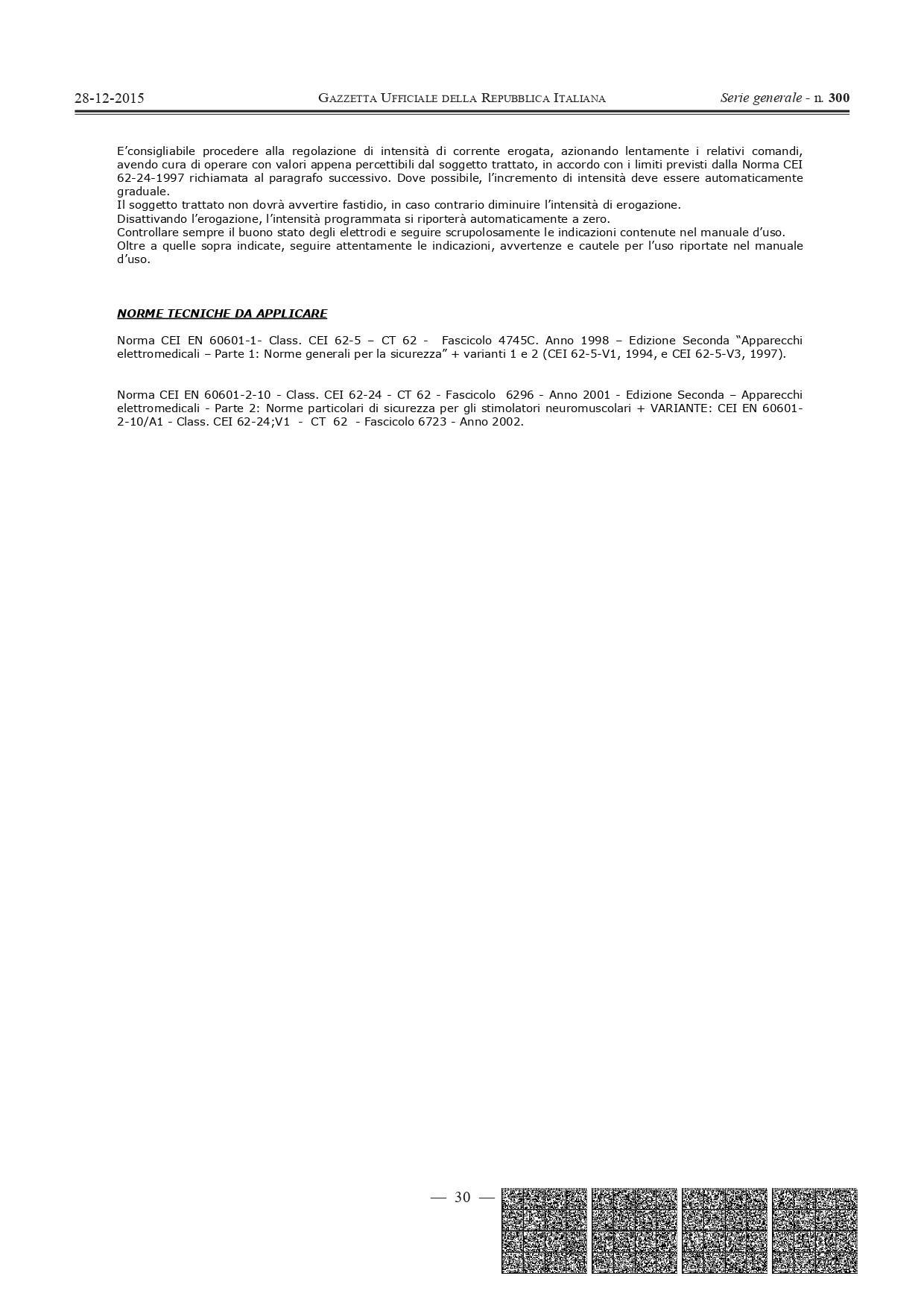 28-12-2015 GAZZETTA UFFICIALE DELLA REPUBBLICA ITALIANA Serie generale - n. 300

E'consigliabile procedere alla regolazione di intensità di corrente erogata, azionando lentamente i relativi comandi, avendo cura di operare con valori appena percettibili dal soggetto trattato, in accordo con i limiti previsti dalla Norma CEI 62-24-1997 richiamata al paragrafo successivo. Dove possibile, l'incremento di intensità deve essere automaticamente graduale.
Il soggetto trattato non dovrà avvertire fastidio, in caso contrario diminuire l'intensità di erogazione.
Disattivando l'erogazione, l'intensità programmata si riporterà automaticamente a zero.
Controllare sempre il buono stato degli elettrodi e seguire scrupolosamente le indicazioni contenute nel manuale d'uso.
Oltre a quelle sopra indicate, seguire attentamente le indicazioni, avvertenze e cautele per l'uso riportate nel manuale d'uso.

NORME TECNICHE DA APPLICARE

Norma CEI EN 60601-1- Class. CEI 62-5 – CT 62 - Fascicolo 4745C. Anno 1998 – Edizione Seconda "Apparecchi elettromedicali – Parte 1: Norme generali per la sicurezza" + varianti 1 e 2 (CEI 62-5-V1, 1994, e CEI 62-5-V3, 1997).

Norma CEI EN 60601-2-10 - Class. CEI 62-24 - CT 62 - Fascicolo 6296 - Anno 2001 - Edizione Seconda – Apparecchi elettromedicali - Parte 2: Norme particolari di sicurezza per gli stimolatori neuromuscolari + VARIANTE: CEI EN 60601-2-10/A1 - Class. CEI 62-24;V1 - CT 62 - Fascicolo 6723 - Anno 2002.

— 30 —